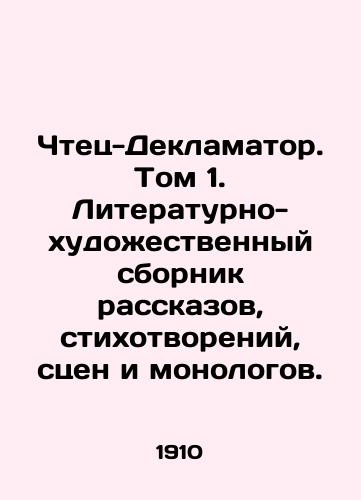 Чтец-Декламатор. Том 1. Литературно-художественный сборник рассказов, стихотворений, сцен и монологов.

1910